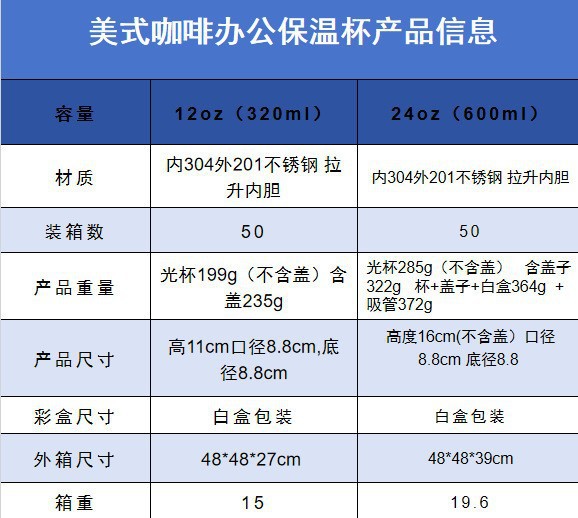 美式咖啡办公保温杯产品信息

| 容量 | 12oz（320ml） | 24oz（600ml） |
|---|---|---|
| 材质 | 内304外201不锈钢 拉升内胆 | 内304外201不锈钢 拉升内胆 |
| 装箱数 | 50 | 50 |
| 产品重量 | 光杯199g（不含盖）含盖235g | 光杯285g（不含盖） 含盖子322g 杯+盖子+白盒364g + 吸管372g |
| 产品尺寸 | 高11cm口径8.8cm,底径8.8cm | 高度16cm(不含盖）口径8.8cm 底径8.8 |
| 彩盒尺寸 | 白盒包装 | 白盒包装 |
| 外箱尺寸 | 48*48*27cm | 48*48*39cm |
| 箱重 | 15 | 19.6 |